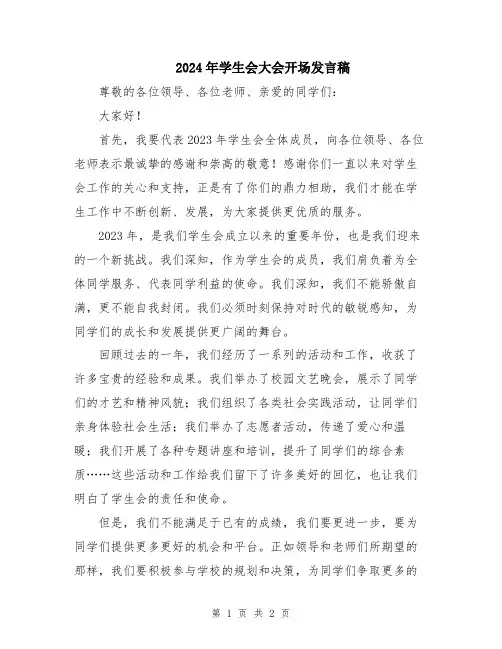 2024年学生会大会开场发言稿

尊敬的各位领导、各位老师、亲爱的同学们：

大家好！

首先，我要代表2023年学生会全体成员，向各位领导、各位老师表示最诚挚的感谢和崇高的敬意！感谢你们一直以来对学生会工作的关心和支持，正是有了你们的鼎力相助，我们才能在学生工作中不断创新、发展，为大家提供更优质的服务。

2023年，是我们学生会成立以来的重要年份，也是我们迎来的一个新挑战。我们深知，作为学生会的成员，我们肩负着为全体同学服务、代表同学利益的使命。我们深知，我们不能骄傲自满，更不能自我封闭。我们必须时刻保持对时代的敏锐感知，为同学们的成长和发展提供更广阔的舞台。

回顾过去的一年，我们经历了一系列的活动和工作，收获了许多宝贵的经验和成果。我们举办了校园文艺晚会，展示了同学们的才艺和精神风貌；我们组织了各类社会实践活动，让同学们亲身体验社会生活；我们举办了志愿者活动，传递了爱心和温暖；我们开展了各种专题讲座和培训，提升了同学们的综合素质……这些活动和工作给我们留下了许多美好的回忆，也让我们明白了学生会的责任和使命。

但是，我们不能满足于已有的成绩，我们要更进一步，要为同学们提供更多更好的机会和平台。正如领导和老师们所期望的那样，我们要积极参与学校的规划和决策，为同学们争取更多的

第 1 页 共 2 页